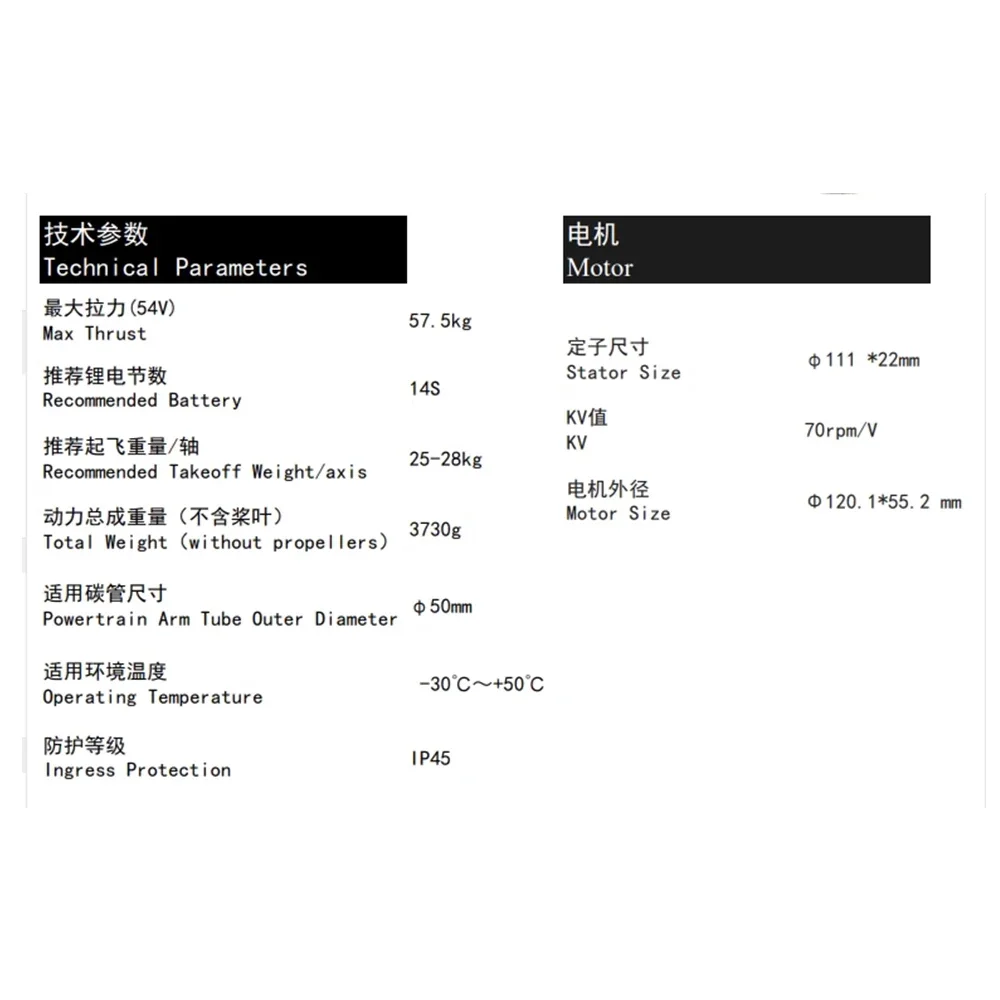 技术参数
Technical Parameters

最大拉力(54V)
Max Thrust
57.5kg

推荐锂电节数
Recommended Battery
14S

推荐起飞重量/轴
Recommended Takeoff Weight/axis
25-28kg

动力总成重量（不含桨叶）
Total Weight (without propellers)
3730g

适用碳管尺寸
Powertrain Arm Tube Outer Diameter
φ50mm

适用环境温度
Operating Temperature
-30°C～+50°C

防护等级
Ingress Protection
IP45

电机
Motor

定子尺寸
Stator Size
φ111 *22mm

KV值
KV
70rpm/V

电机外径
Motor Size
Φ120.1*55.2 mm